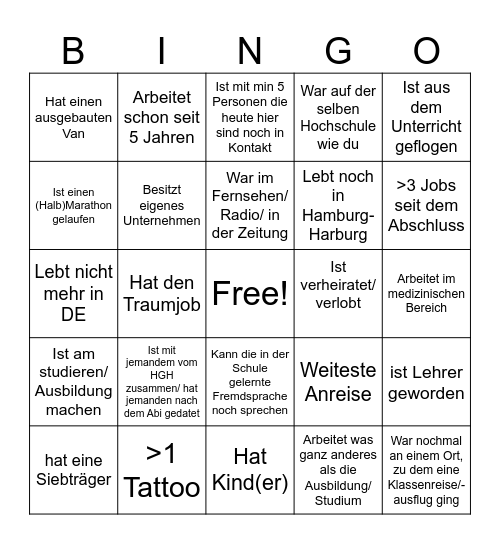 | B | I | N | G | O |
|---|---|---|---|---|
| Hat einen ausgebauten Van | Arbeitet schon seit 5 Jahren | Ist mit min 5 Personen die heute hier sind noch in Kontakt | War auf der selben Hochschule wie du | Ist aus dem Unterricht geflogen |
| Ist einen (Halb)Marathon gelaufen | Besitzt eigenes Unternehmen | War im Fernsehen/ Radio/ in der Zeitung | Lebt noch in Hamburg-Harburg | >3 Jobs seit dem Abschluss |
| Lebt nicht mehr in DE | Hat den Traumjob | Free! | Ist verheiratet/ verlobt | Arbeitet im medizinischen Bereich |
| Ist am studieren/ Ausbildung machen | Ist mit jemandem vom HGH zusammen/ hat jemanden nach dem Abi gedatet | Kann die in der Schule gelernte Fremdsprache noch sprechen | Weiteste Anreise | ist Lehrer geworden |
| hat eine Siebträger | >1 Tattoo | Hat Kind(er) | Arbeitet was ganz anderes als die Ausbildung/ Studium | War nochmal an einem Ort, zu dem eine Klassenreise/-ausflug ging |